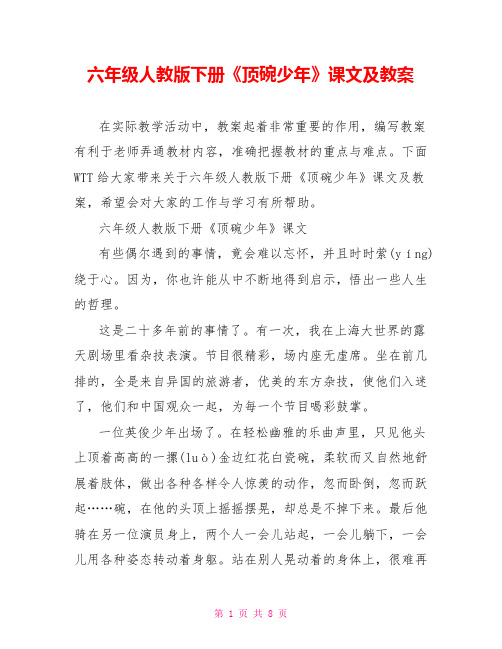 六年级人教版下册《顶碗少年》课文及教案

在实际教学活动中，教案起着非常重要的作用，编写教案有利于老师弄通教材内容，准确把握教材的重点与难点。下面WTT给大家带来关于六年级人教版下册《顶碗少年》课文及教案，希望会对大家的工作与学习有所帮助。

六年级人教版下册《顶碗少年》课文

有些偶尔遇到的事情，竟会难以忘怀，并且时时萦(yíng)绕于心。因为，你也许能从中不断地得到启示，悟出一些人生的哲理。

这是二十多年前的事情了。有一次，我在上海大世界的露天剧场里看杂技表演。节目很精彩，场内座无虚席。坐在前几排的，全是来自异国的旅游者，优美的东方杂技，使他们入迷了，他们和中国观众一起，为每一个节目喝彩鼓掌。

一位英俊少年出场了。在轻松幽雅的乐曲声里，只见他头上顶着高高的一摞(luò)金边红花白瓷碗，柔软而又自然地舒展着肢体，做出各种各样令人惊羡的动作，忽而卧倒，忽而跃起……碗，在他的头顶上摇摇摆晃，却总是不掉下来。最后他骑在另一位演员身上，两个人一会儿站起，一会儿躺下，一会儿用各种姿态转动着身躯。站在别人晃动着的身体上，很难再

第 1 页 共 8 页